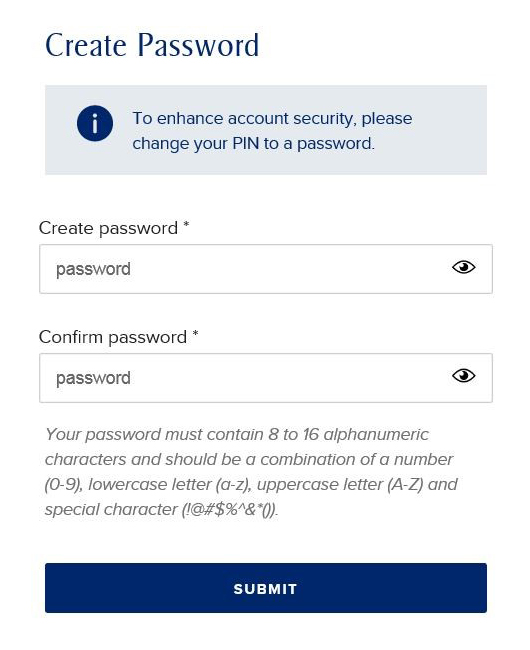 Create Password

To enhance account security, please change your PIN to a password.

Create password *

password

Confirm password *

password

Your password must contain 8 to 16 alphanumeric characters and should be a combination of a number (0-9), lowercase letter (a-z), uppercase letter (A-Z) and special character (!@#$%^&*()).

SUBMIT